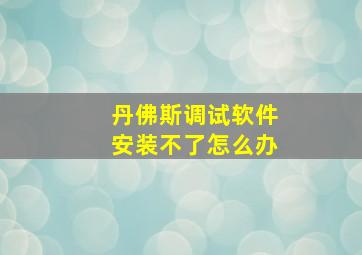 丹佛斯调试软件
安装不了怎么办